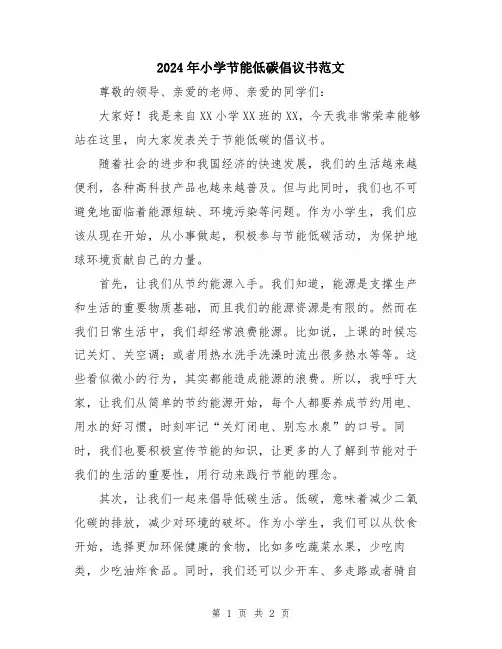 2024年小学节能低碳倡议书范文

尊敬的领导、亲爱的老师、亲爱的同学们：

大家好！我是来自XX小学XX班的XX，今天我非常荣幸能够站在这里，向大家发表关于节能低碳的倡议书。

随着社会的进步和我国经济的快速发展，我们的生活越来越便利，各种高科技产品也越来越普及。但与此同时，我们也不可避免地面临着能源短缺、环境污染等问题。作为小学生，我们应该从现在开始，从小事做起，积极参与节能低碳活动，为保护地球环境贡献自己的力量。

首先，让我们从节约能源入手。我们知道，能源是支撑生产和生活的重要物质基础，而且我们的能源资源是有限的。然而在我们日常生活中，我们却经常浪费能源。比如说，上课的时候忘记关灯、关空调；或者用热水洗手洗澡时流出很多热水等等。这些看似微小的行为，其实都能造成能源的浪费。所以，我呼吁大家，让我们从简单的节约能源开始，每个人都要养成节约用电、用水的好习惯，时刻牢记“关灯闭电、别忘水泉”的口号。同时，我们也要积极宣传节能的知识，让更多的人了解到节能对于我们的生活的重要性，用行动来践行节能的理念。

其次，让我们一起来倡导低碳生活。低碳，意味着减少二氧化碳的排放，减少对环境的破坏。作为小学生，我们可以从饮食开始，选择更加环保健康的食物，比如多吃蔬菜水果，少吃肉类，少吃油炸食品。同时，我们还可以少开车、多走路或者骑自

第 1 页 共 2 页